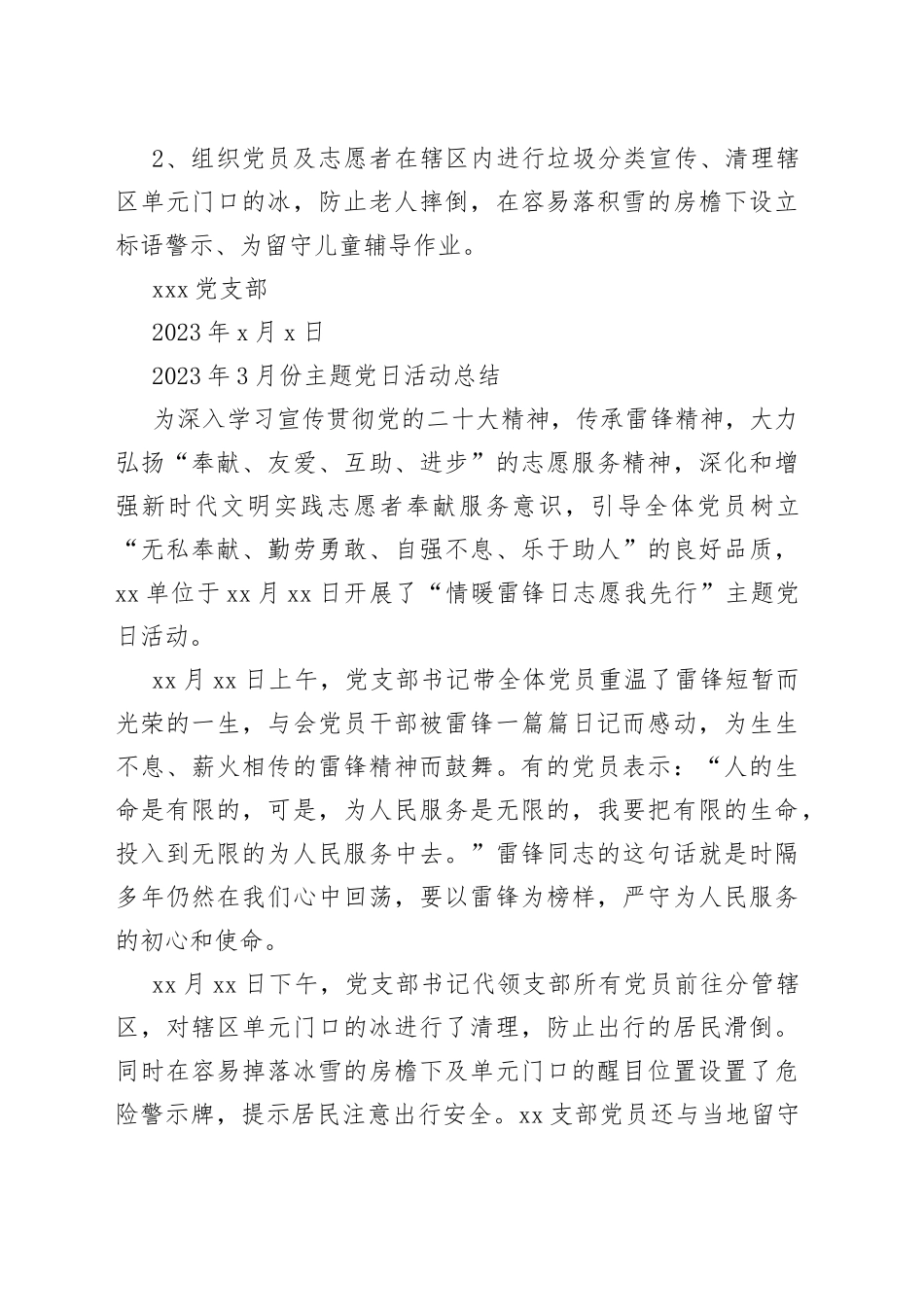 2、组织党员及志愿者在辖区内进行垃圾分类宣传、清理辖区单元门口的冰，防止老人摔倒，在容易落积雪的房檐下设立标语警示、为留守儿童辅导作业。

xxx 党支部

2023 年 x 月 x 日

2023 年 3 月份主题党日活动总结

为深入学习宣传贯彻党的二十大精神，传承雷锋精神，大力弘扬“奉献、友爱、互助、进步”的志愿服务精神，深化和增强新时代文明实践志愿者奉献服务意识，引导全体党员树立“无私奉献、勤劳勇敢、自强不息、乐于助人”的良好品质，xx 单位于 xx 月 xx 日开展了“情暖雷锋日志愿我先行”主题党日活动。

xx 月 xx 日上午，党支部书记带全体党员重温了雷锋短暂而光荣的一生，与会党员干部被雷锋一篇篇日记而感动，为生生不息、薪火相传的雷锋精神而鼓舞。有的党员表示：“人的生命是有限的，可是，为人民服务是无限的，我要把有限的生命，投入到无限的为人民服务中去。”雷锋同志的这句话就是时隔多年仍然在我们心中回荡，要以雷锋为榜样，严守为人民服务的初心和使命。

xx 月 xx 日下午，党支部书记代领支部所有党员前往分管辖区，对辖区单元门口的冰进行了清理，防止出行的居民滑倒。同时在容易掉落冰雪的房檐下及单元门口的醒目位置设置了危险警示牌，提示居民注意出行安全。xx 支部党员还与当地留守